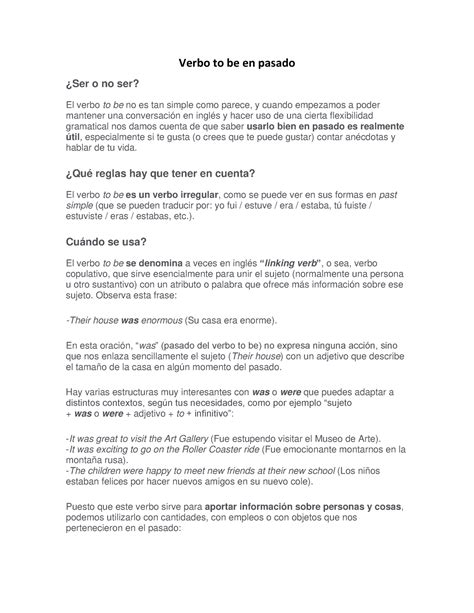 Verbo to be en pasado

¿Ser o no ser?

El verbo to be no es tan simple como parece, y cuando empezamos a poder mantener una conversación en inglés y hacer uso de una cierta flexibilidad gramatical nos damos cuenta de que saber usarlo bien en pasado es realmente útil, especialmente si te gusta (o crees que te puede gustar) contar anécdotas y hablar de tu vida.

¿Qué reglas hay que tener en cuenta?

El verbo to be es un verbo irregular, como se puede ver en sus formas en past simple (que se pueden traducir por: yo fui / estuve / era / estaba, tú fuiste / estuviste / eras / estabas, etc.).

Cuándo se usa?

El verbo to be se denomina a veces en inglés "linking verb", o sea, verbo copulativo, que sirve esencialmente para unir el sujeto (normalmente una persona u otro sustantivo) con un atributo o palabra que ofrece más información sobre ese sujeto. Observa esta frase:

-Their house was enormous (Su casa era enorme).

En esta oración, "was" (pasado del verbo to be) no expresa ninguna acción, sino que nos enlaza sencillamente el sujeto (Their house) con un adjetivo que describe el tamaño de la casa en algún momento del pasado.

Hay varias estructuras muy interesantes con was o were que puedes adaptar a distintos contextos, según tus necesidades, como por ejemplo "sujeto + was o were + adjetivo + to + infinitivo":

-It was great to visit the Art Gallery (Fue estupendo visitar el Museo de Arte).
-It was exciting to go on the Roller Coaster ride (Fue emocionante montarnos en la montaña rusa).
-The children were happy to meet new friends at their new school (Los niños estaban felices por hacer nuevos amigos en su nuevo cole).

Puesto que este verbo sirve para aportar información sobre personas y cosas, podemos utilizarlo con cantidades, con empleos o con objetos que nos pertenecieron en el pasado: